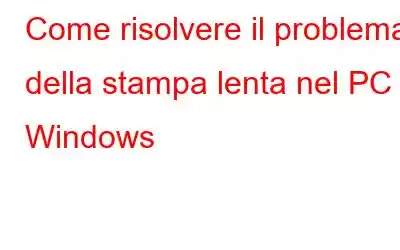 Come risolvere il problema della stampa lenta nel PC Windows